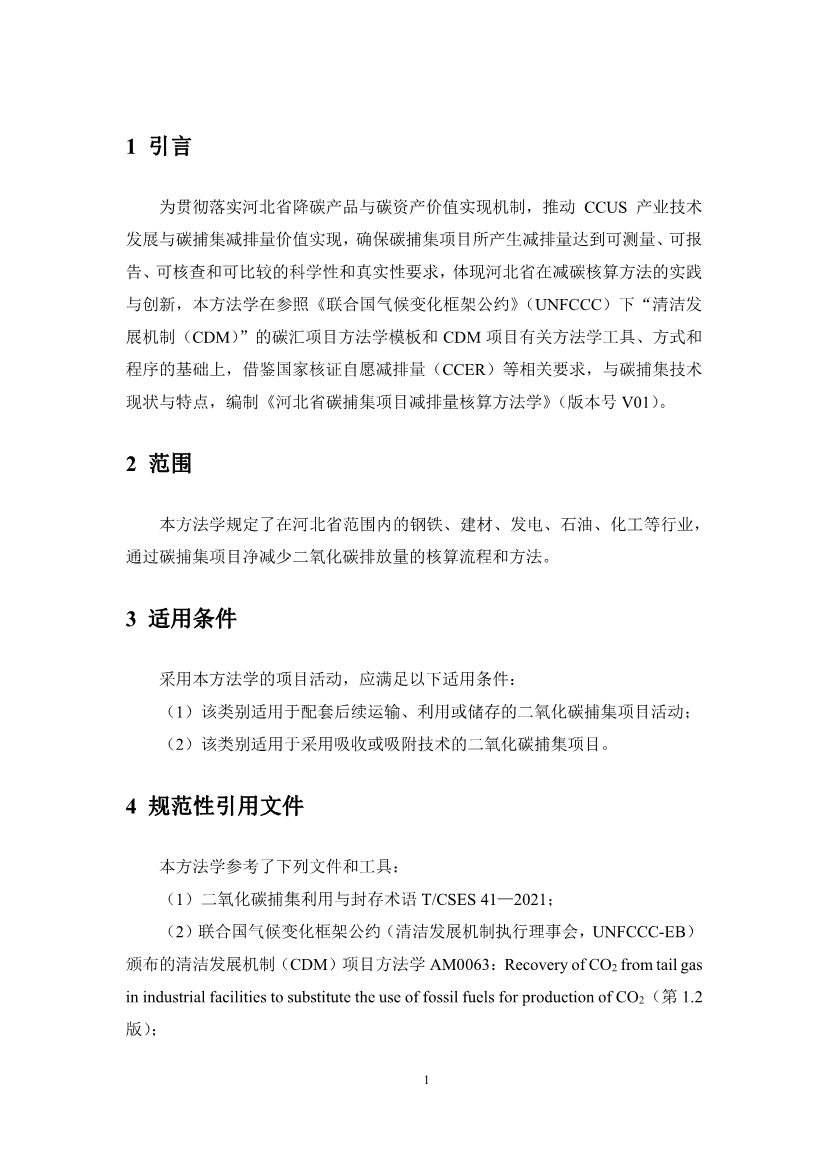 1 引言

为贯彻落实河北省降碳产品与碳资产价值实现机制，推动 CCUS 产业技术发展与碳捕集减排量价值实现，确保碳捕集项目所产生减排量达到可测量、可报告、可核查和可比较的科学性和真实性要求，体现河北省在减碳核算方法的实践与创新，本方法学在参照《联合国气候变化框架公约》（UNFCCC）下“清洁发展机制（CDM）”的碳汇项目方法学模板和 CDM 项目有关方法学工具、方式和程序的基础上，借鉴国家核证自愿减排量（CCER）等相关要求，与碳捕集技术现状与特点，编制《河北省碳捕集项目减排量核算方法学》（版本号 V01）。

2 范围

本方法学规定了在河北省范围内的钢铁、建材、发电、石油、化工等行业，通过碳捕集项目净减少二氧化碳排放量的核算流程和方法。

3 适用条件

采用本方法学的项目活动，应满足以下适用条件：

（1）该类别适用于配套后续运输、利用或储存的二氧化碳捕集项目活动；

（2）该类别适用于采用吸收或吸附技术的二氧化碳捕集项目。

4 规范性引用文件

本方法学参考了下列文件和工具：

（1）二氧化碳捕集利用与封存术语 T/CSES 41—2021；

（2）联合国气候变化框架公约（清洁发展机制执行理事会，UNFCCC-EB）颁布的清洁发展机制（CDM）项目方法学 AM0063：Recovery of $CO_2$ from tail gas in industrial facilities to substitute the use of fossil fuels for production of $CO_2$（第 1.2 版）；

1